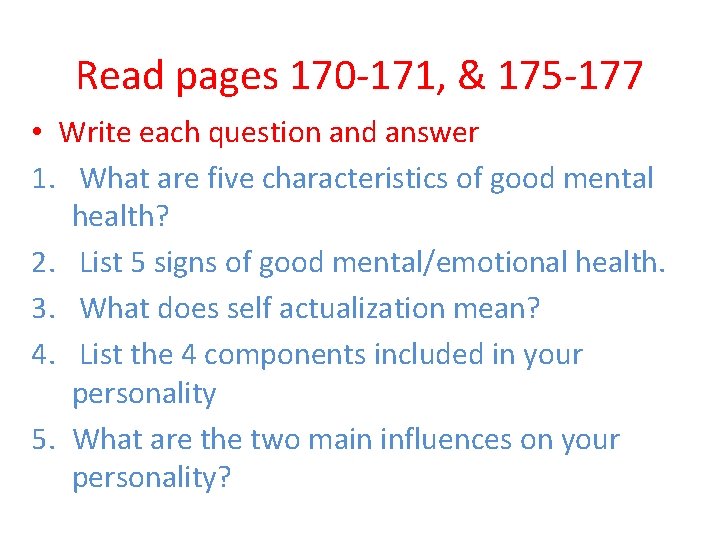 Read pages 170-171, & 175-177

• Write each question and answer

1. What are five characteristics of good mental health?
2. List 5 signs of good mental/emotional health.
3. What does self actualization mean?
4. List the 4 components included in your personality
5. What are the two main influences on your personality?